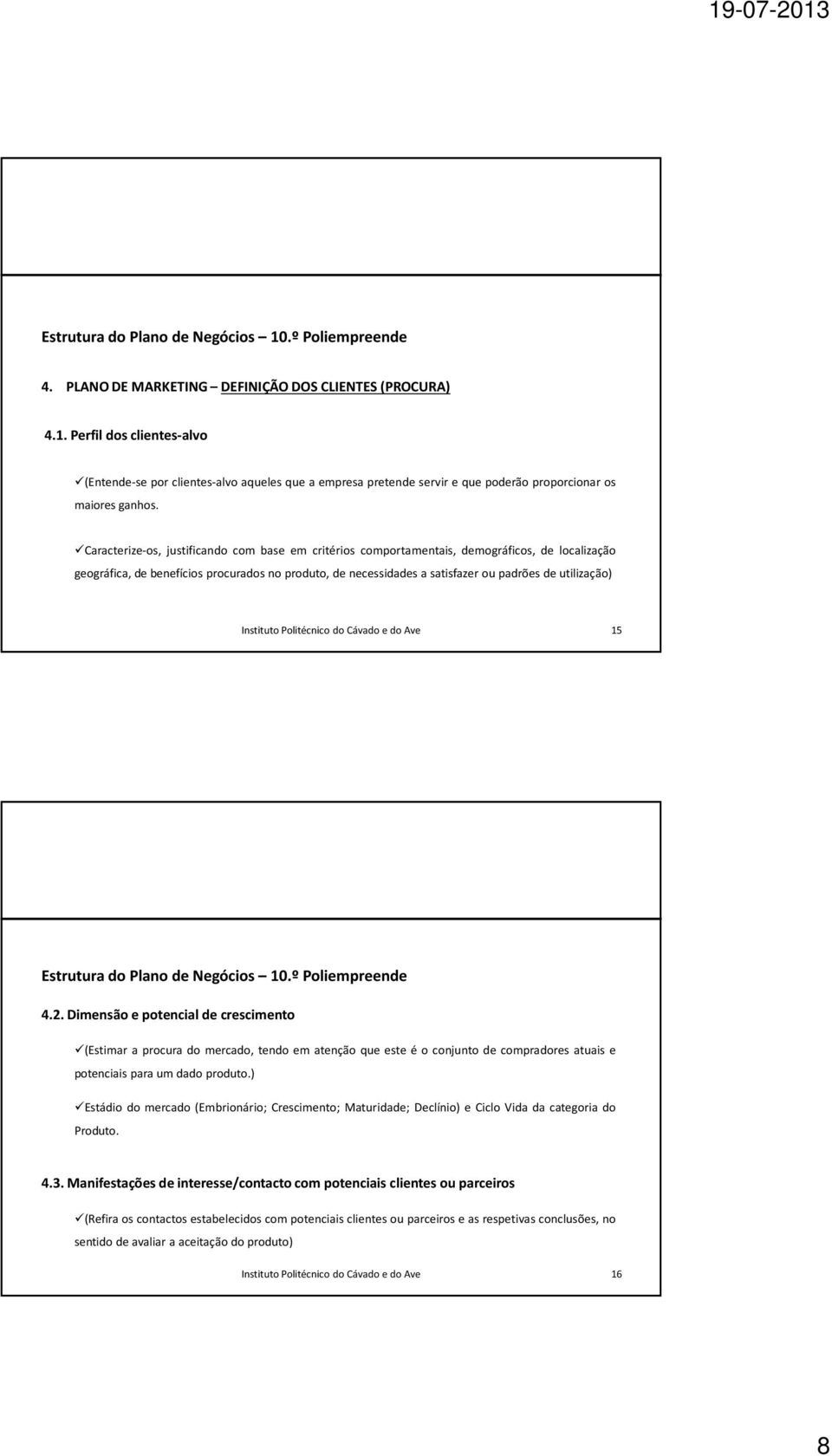 19-07-2013

Estrutura do Plano de Negócios – 10.º Poliempreende

4. PLANO DE MARKETING – DEFINIÇÃO DOS CLIENTES (PROCURA)

4.1. Perfil dos clientes-alvo

✓(Entende-se por clientes-alvo aqueles que a empresa pretende servir e que poderão proporcionar os maiores ganhos.

✓Caracterize-os, justificando com base em critérios comportamentais, demográficos, de localização geográfica, de benefícios procurados no produto, de necessidades a satisfazer ou padrões de utilização)

Instituto Politécnico do Cávado e do Ave 15

Estrutura do Plano de Negócios – 10.º Poliempreende

4.2. Dimensão e potencial de crescimento

✓(Estimar a procura do mercado, tendo em atenção que este é o conjunto de compradores atuais e potenciais para um dado produto.)

✓Estádio do mercado (Embrionário; Crescimento; Maturidade; Declínio) e Ciclo Vida da categoria do Produto.

4.3. Manifestações de interesse/contacto com potenciais clientes ou parceiros

✓(Refira os contactos estabelecidos com potenciais clientes ou parceiros e as respetivas conclusões, no sentido de avaliar a aceitação do produto)

Instituto Politécnico do Cávado e do Ave 16

8